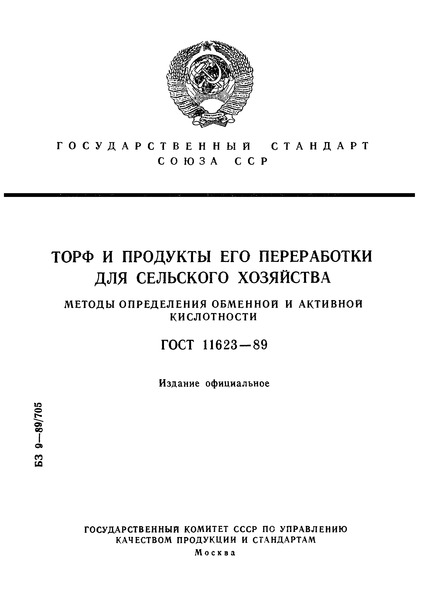 ГОСУДАРСТВЕННЫЙ СТАНДАРТ
СОЮЗА ССР

ТОРФ И ПРОДУКТЫ ЕГО ПЕРЕРАБОТКИ ДЛЯ СЕЛЬСКОГО ХОЗЯЙСТВА

МЕТОДЫ ОПРЕДЕЛЕНИЯ ОБМЕННОЙ И АКТИВНОЙ КИСЛОТНОСТИ

ГОСТ 11623—89

Издание официальное

БЗ 9—89/705

ГОСУДАРСТВЕННЫЙ КОМИТЕТ СССР ПО УПРАВЛЕНИЮ КАЧЕСТВОМ ПРОДУКЦИИ И СТАНДАРТАМ
Москва